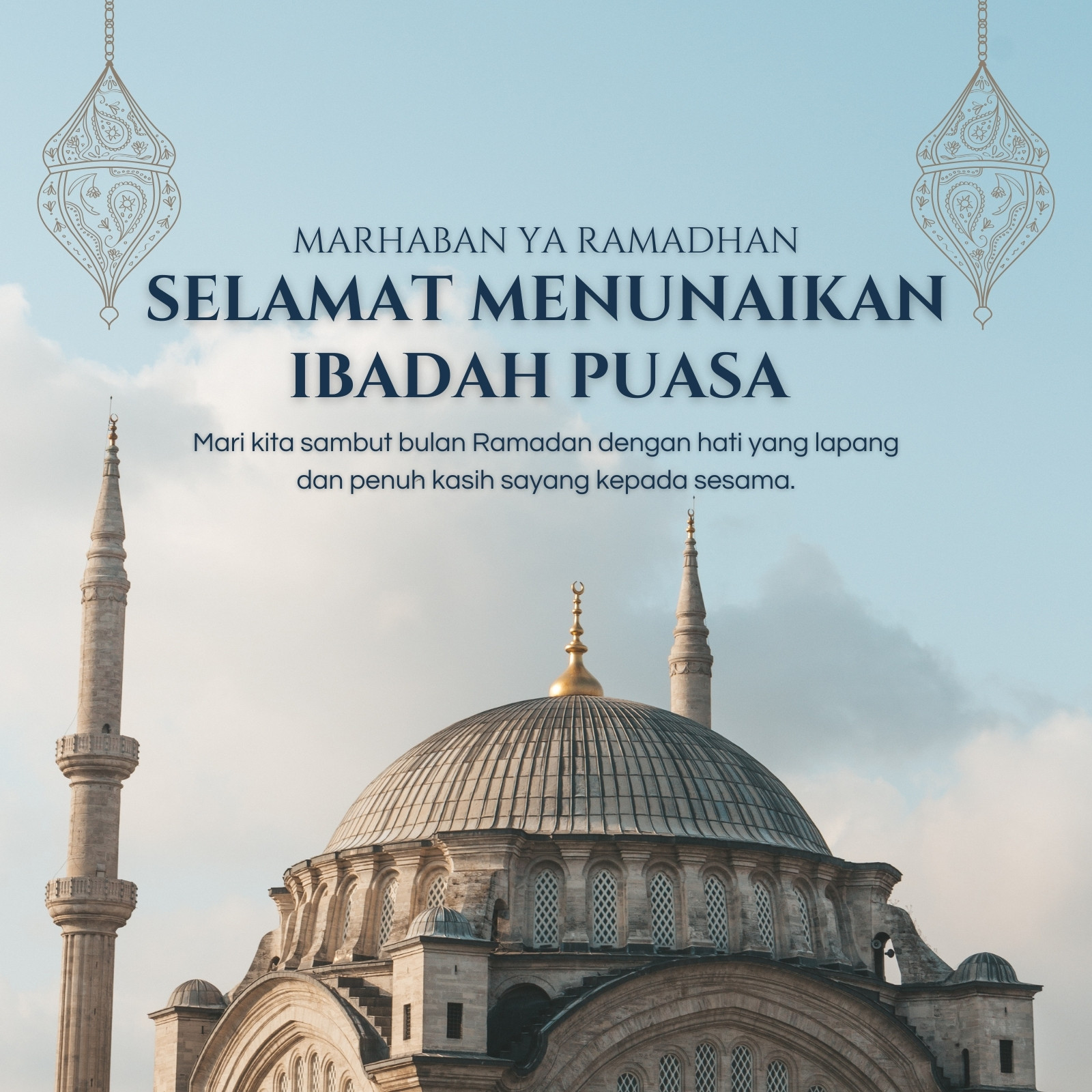 MARHABAN YA RAMADHAN
SELAMAT MENUNAIKAN IBADAH PUASA

Mari kita sambut bulan Ramadan dengan hati yang lapang dan penuh kasih sayang kepada sesama.